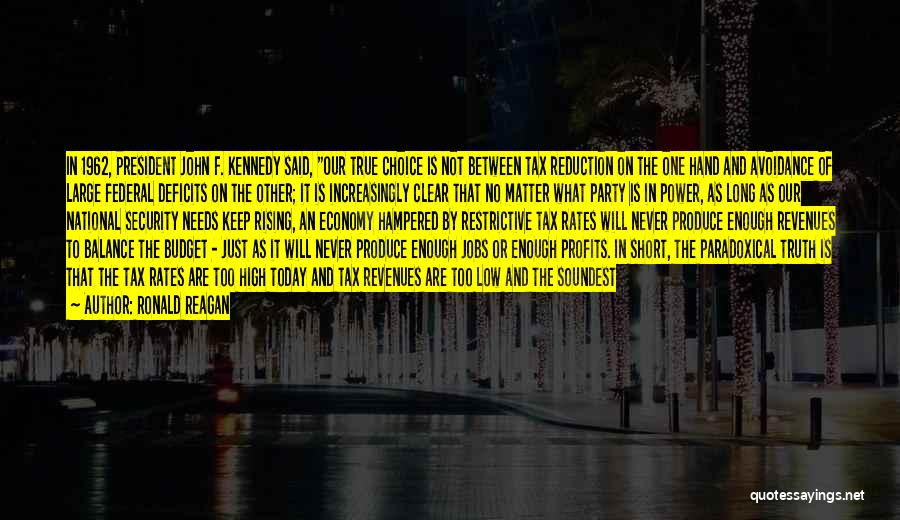 IN 1962, PRESIDENT JOHN F. KENNEDY SAID, "OUR TRUE CHOICE IS NOT BETWEEN TAX REDUCTION ON THE ONE HAND AND AVOIDANCE OF LARGE FEDERAL DEFICITS ON THE OTHER; IT IS INCREASINGLY CLEAR THAT NO MATTER WHAT PARTY IS IN POWER, AS LONG AS OUR NATIONAL SECURITY NEEDS KEEP RISING, AN ECONOMY HAMPERED BY RESTRICTIVE TAX RATES WILL NEVER PRODUCE ENOUGH REVENUES TO BALANCE THE BUDGET - JUST AS IT WILL NEVER PRODUCE ENOUGH JOBS OR ENOUGH PROFITS. IN SHORT, THE PARADOXICAL TRUTH IS THAT THE TAX RATES ARE TOO HIGH TODAY AND TAX REVENUES ARE TOO LOW AND THE SOUNDEST

— AUTHOR: RONALD REAGAN

quotessayings.net